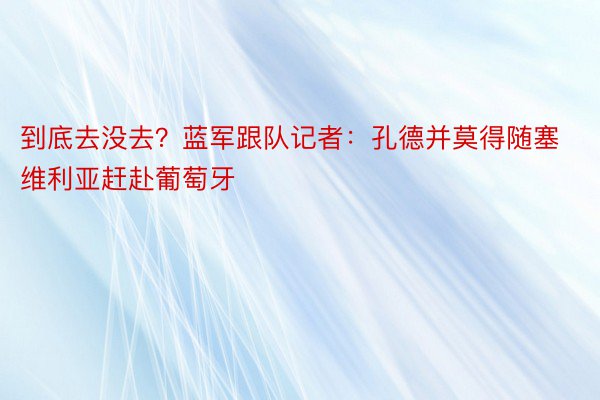 到底去没去？蓝军跟队记者：孔德并莫得随塞维利亚赶赴葡萄牙